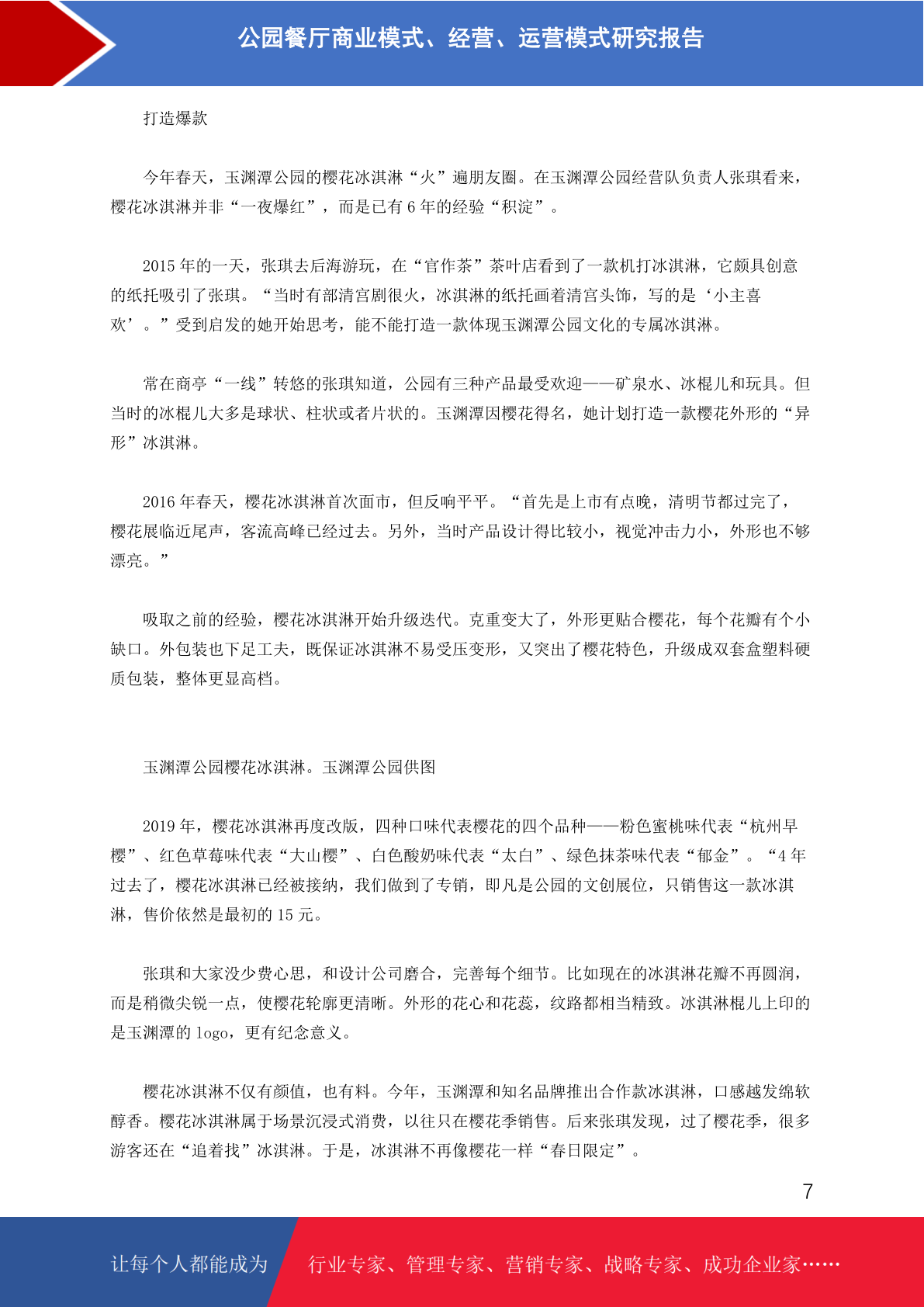 公园餐厅商业模式、经营、运营模式研究报告

打造爆款

今年春天，玉渊潭公园的樱花冰淇淋“火”遍朋友圈。在玉渊潭公园经营队负责人张琪看来，樱花冰淇淋并非“一夜爆红”，而是已有 6 年的经验“积淀”。

2015 年的一天，张琪去后海游玩，在“官作茶”茶叶店看到了一款机打冰淇淋，它颇具创意的纸托吸引了张琪。“当时有部清宫剧很火，冰淇淋的纸托画着清宫头饰，写的是‘小主喜欢’。”受到启发的她开始思考，能不能打造一款体现玉渊潭公园文化的专属冰淇淋。

常在商亭“一线”转悠的张琪知道，公园有三种产品最受欢迎——矿泉水、冰棍儿和玩具。但当时的冰棍儿大多是球状、柱状或者片状的。玉渊潭因樱花得名，她计划打造一款樱花外形的“异形”冰淇淋。

2016 年春天，樱花冰淇淋首次面市，但反响平平。“首先是上市有点晚，清明节都过完了，樱花展临近尾声，客流高峰已经过去。另外，当时产品设计得比较小，视觉冲击力小，外形也不够漂亮。”

吸取之前的经验，樱花冰淇淋开始升级迭代。克重变大了，外形更贴合樱花，每个花瓣有个小缺口。外包装也下足工夫，既保证冰淇淋不易受压变形，又突出了樱花特色，升级成双套盒塑料硬质包装，整体更显高档。

玉渊潭公园樱花冰淇淋。玉渊潭公园供图

2019 年，樱花冰淇淋再度改版，四种口味代表樱花的四个品种——粉色蜜桃味代表“杭州早樱”、红色草莓味代表“大山樱”、白色酸奶味代表“太白”、绿色抹茶味代表“郁金”。“4 年过去了，樱花冰淇淋已经被接纳，我们做到了专销，即凡是公园的文创展位，只销售这一款冰淇淋，售价依然是最初的 15 元。

张琪和大家没少费心思，和设计公司磨合，完善每个细节。比如现在的冰淇淋花瓣不再圆润，而是稍微尖锐一点，使樱花轮廓更清晰。外形的花心和花蕊，纹路都相当精致。冰淇淋棍儿上印的是玉渊潭的 logo，更有纪念意义。

樱花冰淇淋不仅有颜值，也有料。今年，玉渊潭和知名品牌推出合作款冰淇淋，口感越发绵软醇香。樱花冰淇淋属于场景沉浸式消费，以往只在樱花季销售。后来张琪发现，过了樱花季，很多游客还在“追着找”冰淇淋。于是，冰淇淋不再像樱花一样“春日限定”。

7

让每个人都能成为 行业专家、管理专家、营销专家、战略专家、成功企业家……